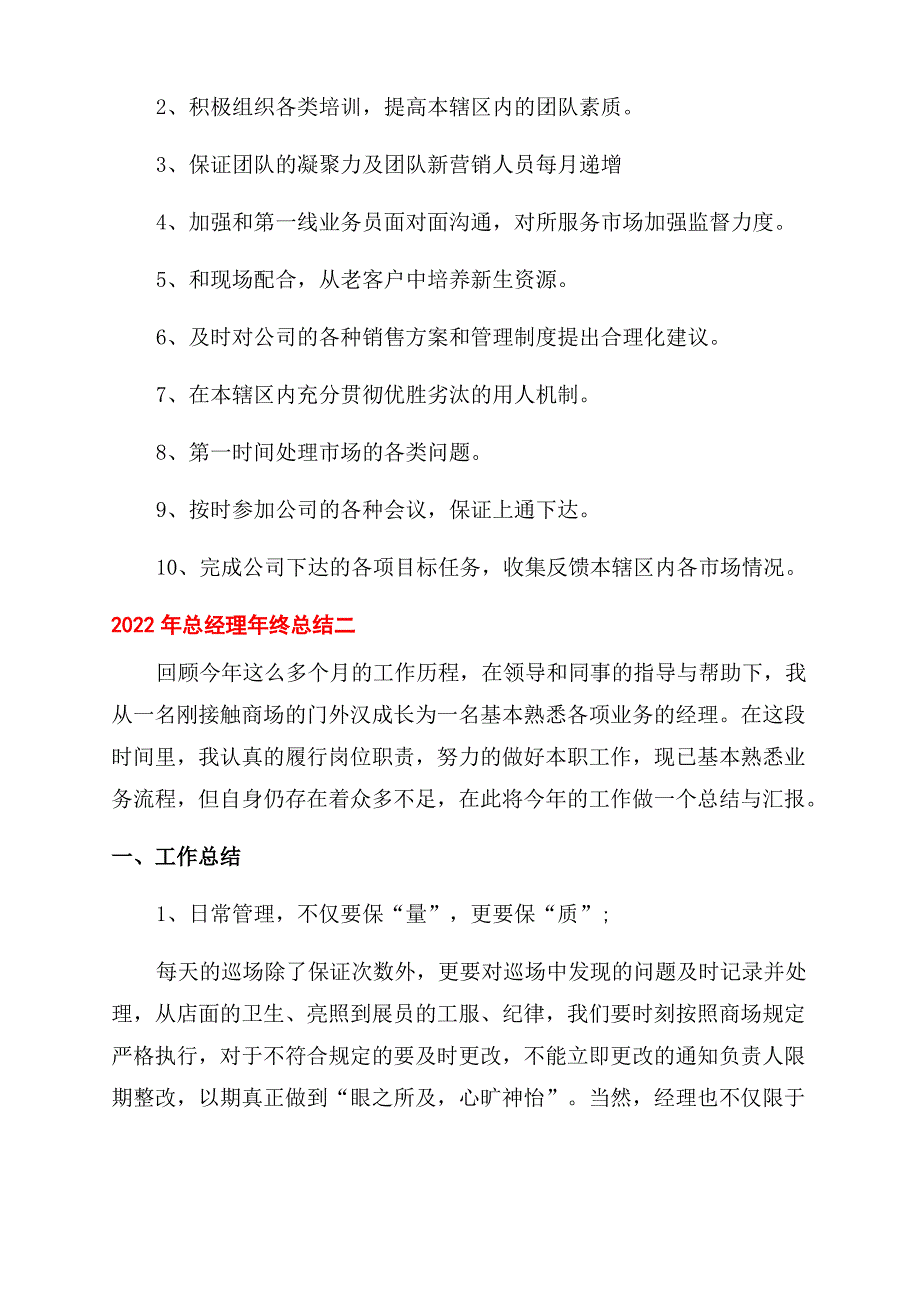 2、积极组织各类培训，提高本辖区内的团队素质。

3、保证团队的凝聚力及团队新营销人员每月递增

4、加强和第一线业务员面对面沟通，对所服务市场加强监督力度。

5、和现场配合，从老客户中培养新生资源。

6、及时对公司的各种销售方案和管理制度提出合理化建议。

7、在本辖区内充分贯彻优胜劣汰的用人机制。

8、第一时间处理市场的各类问题。

9、按时参加公司的各种会议，保证上通下达。

10、完成公司下达的各项目标任务，收集反馈本辖区内各市场情况。

2022年总经理年终总结二

回顾今年这么多个月的工作历程，在领导和同事的指导与帮助下，我从一名刚接触商场的门外汉成长为一名基本熟悉各项业务的经理。在这段时间里，我认真的履行岗位职责，努力的做好本职工作，现已基本熟悉业务流程，但自身仍存在着众多不足，在此将今年的工作做一个总结与汇报。

一、工作总结

1、日常管理，不仅要保“量”，更要保“质”；

每天的巡场除了保证次数外，更要对巡场中发现的问题及时记录并处理，从店面的卫生、亮照到展员的工服、纪律，我们要时刻按照商场规定严格执行，对于不符合规定的要及时更改，不能立即更改的通知负责人限期整改，以期真正做到“眼之所及，心旷神怡”。当然，经理也不仅限于